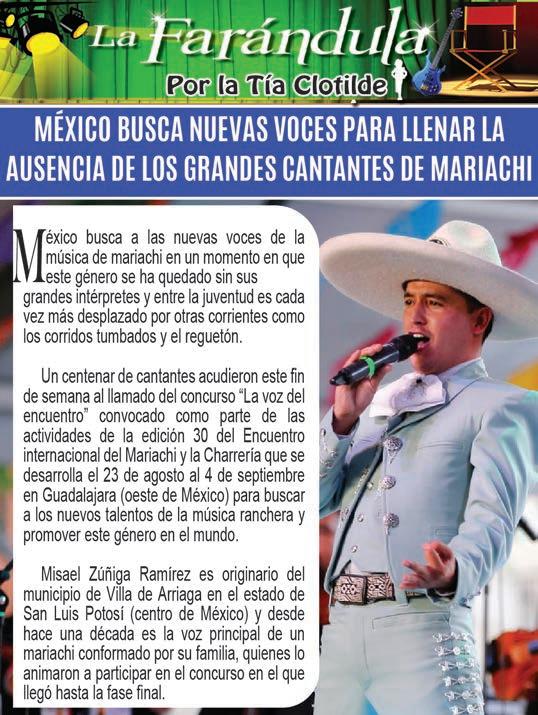 La Farándula
Por la Tía Clotilde

MÉXICO BUSCA NUEVAS VOCES PARA LLENAR LA AUSENCIA DE LOS GRANDES CANTANTES DE MARIACHI

México busca a las nuevas voces de la música de mariachi en un momento en que este género se ha quedado sin sus grandes intérpretes y entre la juventud es cada vez más desplazado por otras corrientes como los corridos tumbados y el reguetón.

Un centenar de cantantes acudieron este fin de semana al llamado del concurso "La voz del encuentro" convocado como parte de las actividades de la edición 30 del Encuentro internacional del Mariachi y la Charrería que se desarrolla el 23 de agosto al 4 de septiembre en Guadalajara (oeste de México) para buscar a los nuevos talentos de la música ranchera y promover este género en el mundo.

Misael Zúñiga Ramírez es originario del municipio de Villa de Arriaga en el estado de San Luis Potosí (centro de México) y desde hace una década es la voz principal de un mariachi conformado por su familia, quienes lo animaron a participar en el concurso en el que llegó hasta la fase final.